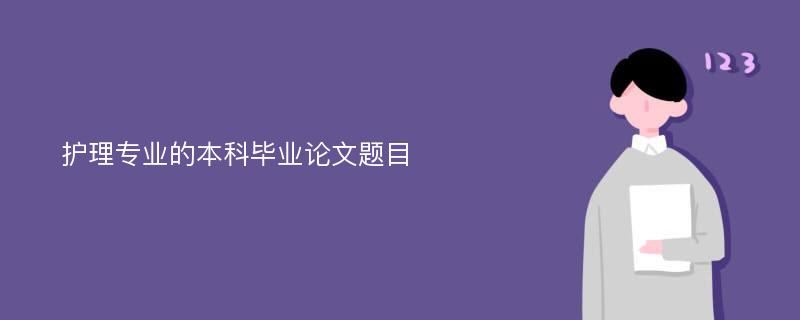 护理专业的本科毕业论文题目

123